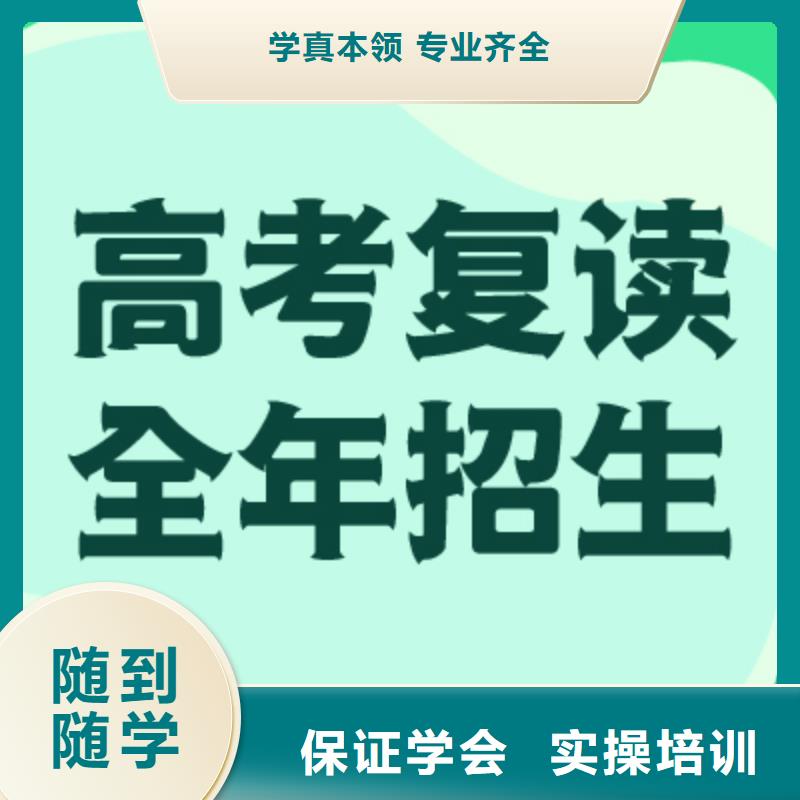 学真本领 专业齐全

高考复读
全年招生

随到
随学

保证学会 实操培训